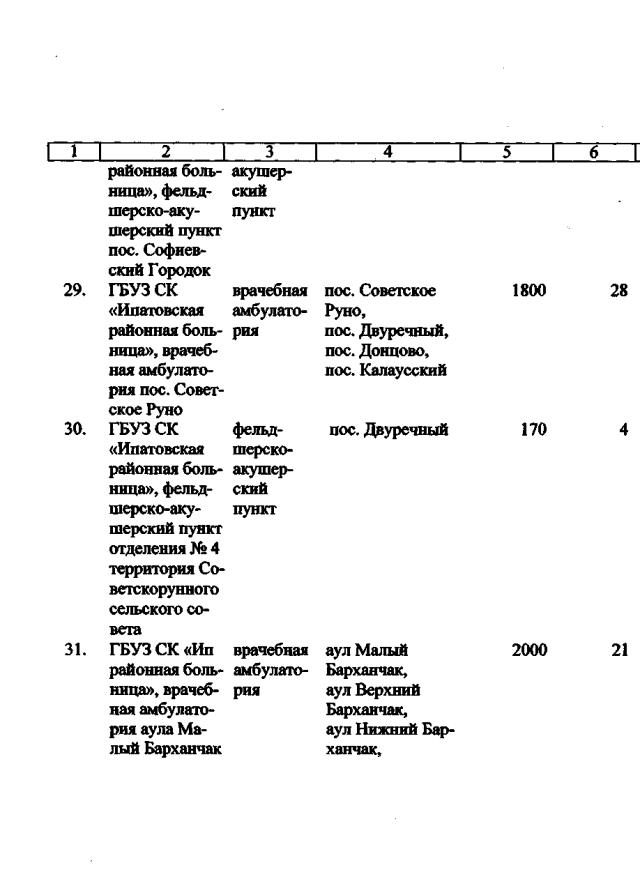 | 1 | 2 | 3 | 4 | 5 | 6 |
|---|---|---|---|---|---|
| | районная больница», фельдшерско-акушерский пункт пос. Софиевский Городок | акушерский пункт | | | |
| 29. | ГБУЗ СК «Ипатовская районная больница», врачебная амбулатория пос. Советское Руно | врачебная амбулатория | пос. Советское Руно, пос. Двуречный, пос. Донцово, пос. Калаусский | 1800 | 28 |
| 30. | ГБУЗ СК «Ипатовская районная больница», фельдшерско-акушерский пункт отделения № 4 территория Советскорунного сельского совета | фельдшерско-акушерский пункт | пос. Двуречный | 170 | 4 |
| 31. | ГБУЗ СК «Ип районная больница», врачебная амбулатория аула Малый Барханчак | врачебная амбулатория | аул Малый Барханчак, аул Верхний Барханчак, аул Нижний Барханчак, | 2000 | 21 |